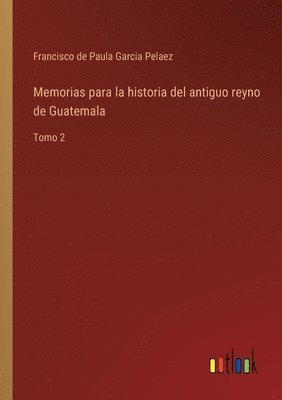 Francisco de Paula Garcia Pelaez

Memorias para la historia del antiguo reyno de Guatemala

Tomo 2

outlook